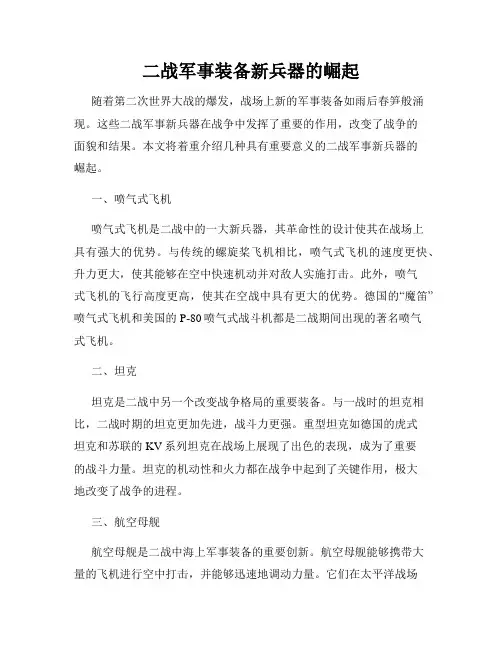 二战军事装备新兵器的崛起

随着第二次世界大战的爆发，战场上新的军事装备如雨后春笋般涌现。这些二战军事新兵器在战争中发挥了重要的作用，改变了战争的面貌和结果。本文将着重介绍几种具有重要意义的二战军事新兵器的崛起。

一、喷气式飞机

喷气式飞机是二战中的一大新兵器，其革命性的设计使其在战场上具有强大的优势。与传统的螺旋桨飞机相比，喷气式飞机的速度更快、升力更大，使其能够在空中快速机动并对敌人实施打击。此外，喷气式飞机的飞行高度更高，使其在空战中具有更大的优势。德国的“魔笛”喷气式飞机和美国的P-80喷气式战斗机都是二战期间出现的著名喷气式飞机。

二、坦克

坦克是二战中另一个改变战争格局的重要装备。与一战时的坦克相比，二战时期的坦克更加先进，战斗力更强。重型坦克如德国的虎式坦克和苏联的KV系列坦克在战场上展现了出色的表现，成为了重要的战斗力量。坦克的机动性和火力都在战争中起到了关键作用，极大地改变了战争的进程。

三、航空母舰

航空母舰是二战中海上军事装备的重要创新。航空母舰能够携带大量的飞机进行空中打击，并能够迅速地调动力量。它们在太平洋战场